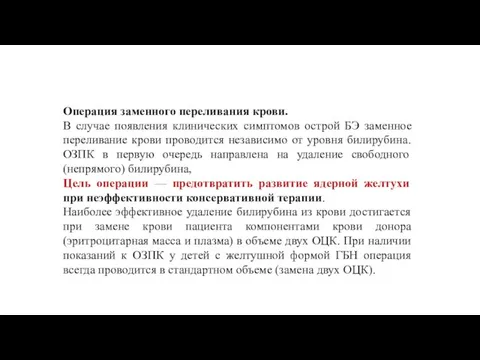 Операция заменного переливания крови.
В случае появления клинических симптомов острой БЭ заменное переливание крови проводится независимо от уровня билирубина. ОЗПК в первую очередь направлена на удаление свободного (непрямого) билирубина,
Цель операции — предотвратить развитие ядерной желтухи при неэффективности консервативной терапии.
Наиболее эффективное удаление билирубина из крови достигается при замене крови пациента компонентами крови донора (эритроцитарная масса и плазма) в объеме двух ОЦК. При наличии показаний к ОЗПК у детей с желтушной формой ГБН операция всегда проводится в стандартном объеме (замена двух ОЦК).